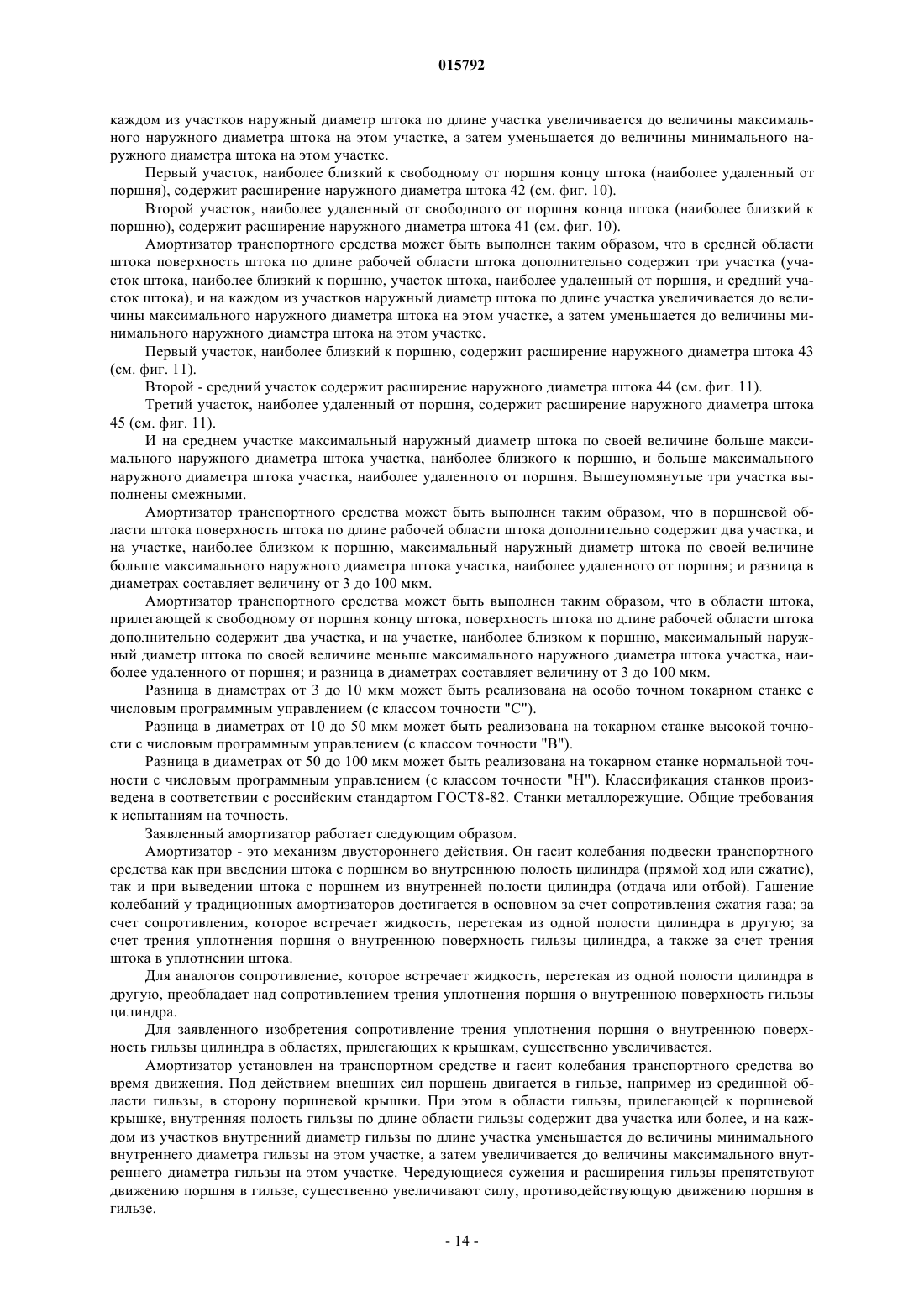 015792

каждом из участков наружный диаметр штока по длине участка увеличивается до величины максимального наружного диаметра штока на этом участке, а затем уменьшается до величины минимального наружного диаметра штока на этом участке.

Первый участок, наиболее близкий к свободному от поршня концу штока (наиболее удаленный от поршня), содержит расширение наружного диаметра штока 42 (см. фиг. 10).

Второй участок, наиболее удаленный от свободного от поршня конца штока (наиболее близкий к поршню), содержит расширение наружного диаметра штока 41 (см. фиг. 10).

Амортизатор транспортного средства может быть выполнен таким образом, что в средней области штока поверхность штока по длине рабочей области штока дополнительно содержит три участка (участок штока, наиболее близкий к поршню, участок штока, наиболее удаленный от поршня, и средний участок штока), и на каждом из участков наружный диаметр штока по длине участка увеличивается до величины максимального наружного диаметра штока на этом участке, а затем уменьшается до величины минимального наружного диаметра штока на этом участке.

Первый участок, наиболее близкий к поршню, содержит расширение наружного диаметра штока 43 (см. фиг. 11).

Второй - средний участок содержит расширение наружного диаметра штока 44 (см. фиг. 11).

Третий участок, наиболее удаленный от поршня, содержит расширение наружного диаметра штока 45 (см. фиг. 11).

И на среднем участке максимальный наружный диаметр штока по своей величине больше максимального наружного диаметра штока участка, наиболее близкого к поршню, и больше максимального наружного диаметра штока участка, наиболее удаленного от поршня. Вышеупомянутые три участка выполнены смежными.

Амортизатор транспортного средства может быть выполнен таким образом, что в поршневой области штока поверхность штока по длине рабочей области штока дополнительно содержит два участка, и на участке, наиболее близком к поршню, максимальный наружный диаметр штока по своей величине больше максимального наружного диаметра штока участка, наиболее удаленного от поршня; и разница в диаметрах составляет величину от 3 до 100 мкм.

Амортизатор транспортного средства может быть выполнен таким образом, что в области штока, прилегающей к свободному от поршня концу штока, поверхность штока по длине рабочей области штока дополнительно содержит два участка, и на участке, наиболее близком к поршню, максимальный наружный диаметр штока по своей величине меньше максимального наружного диаметра штока участка, наиболее удаленного от поршня; и разница в диаметрах составляет величину от 3 до 100 мкм.

Разница в диаметрах от 3 до 10 мкм может быть реализована на особо точном токарном станке с числовым программным управлением (с классом точности "С").

Разница в диаметрах от 10 до 50 мкм может быть реализована на токарном станке высокой точности с числовым программным управлением (с классом точности "В").

Разница в диаметрах от 50 до 100 мкм может быть реализована на токарном станке нормальной точности с числовым программным управлением (с классом точности "Н"). Классификация станков произведена в соответствии с российским стандартом ГОСТ8-82. Станки металлорежущие. Общие требования к испытаниям на точность.

Заявленный амортизатор работает следующим образом.

Амортизатор - это механизм двустороннего действия. Он гасит колебания подвески транспортного средства как при введении штока с поршнем во внутреннюю полость цилиндра (прямой ход или сжатие), так и при выведении штока с поршнем из внутренней полости цилиндра (отдача или отбой). Гашение колебаний у традиционных амортизаторов достигается в основном за счет сопротивления сжатия газа; за счет сопротивления, которое встречает жидкость, перетекая из одной полости цилиндра в другую; за счет трения уплотнения поршня о внутреннюю поверхность гильзы цилиндра, а также за счет трения штока в уплотнении штока.

Для аналогов сопротивление, которое встречает жидкость, перетекая из одной полости цилиндра в другую, преобладает над сопротивлением трения уплотнения поршня о внутреннюю поверхность гильзы цилиндра.

Для заявленного изобретения сопротивление трения уплотнения поршня о внутреннюю поверхность гильзы цилиндра в областях, прилегающих к крышкам, существенно увеличивается.

Амортизатор установлен на транспортном средстве и гасит колебания транспортного средства во время движения. Под действием внешних сил поршень двигается в гильзе, например из срединной области гильзы, в сторону поршневой крышки. При этом в области гильзы, прилегающей к поршневой крышке, внутренняя полость гильзы по длине области гильзы содержит два участка или более, и на каждом из участков внутренний диаметр гильзы по длине участка уменьшается до величины минимального внутреннего диаметра гильзы на этом участке, а затем увеличивается до величины максимального внутреннего диаметра гильзы на этом участке. Чередующиеся сужения и расширения гильзы препятствуют движению поршня в гильзе, существенно увеличивают силу, противодействующую движению поршня в гильзе.

- 14 -